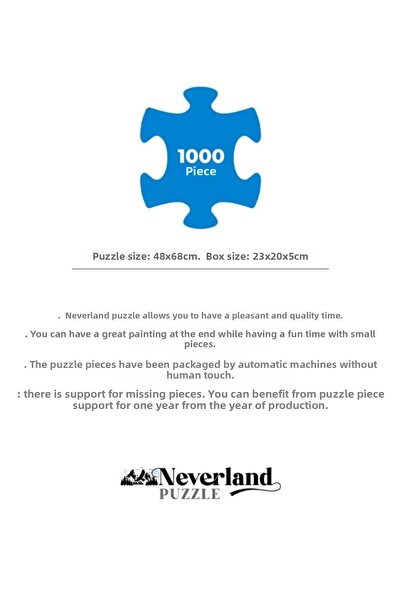 1000
Piece

Puzzle size: 48x68cm. Box size: 23x20x5cm

. Neverland puzzle allows you to have a pleasant and quality time.

. You can have a great painting at the end while having a fun time with small pieces.

. The puzzle pieces have been packaged by automatic machines without human touch.

: there is support for missing pieces. You can benefit from puzzle piece support for one year from the year of production.

Neverland
PUZZLE